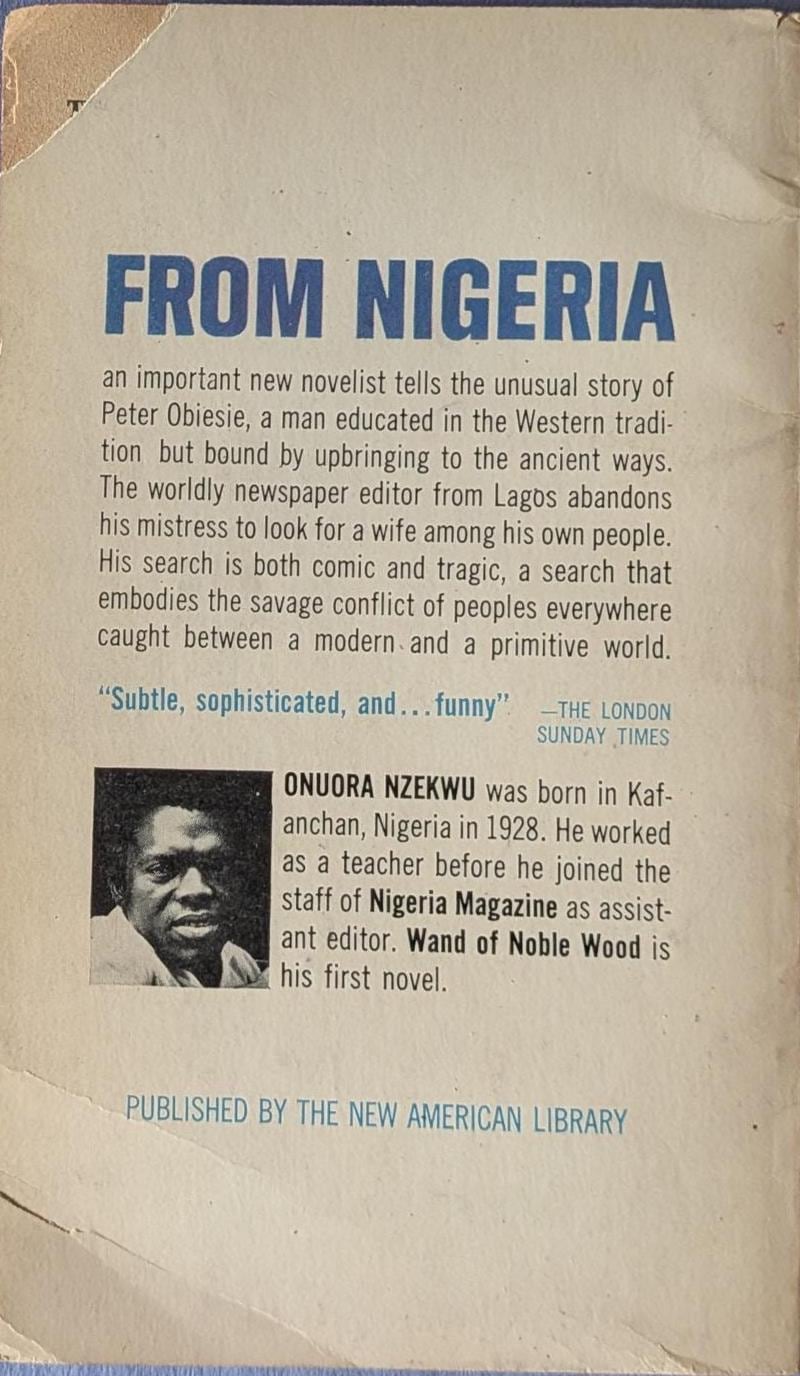 FROM NIGERIA

an important new novelist tells the unusual story of Peter Obiesie, a man educated in the Western tradition but bound by upbringing to the ancient ways. The worldly newspaper editor from Lagos abandons his mistress to look for a wife among his own people. His search is both comic and tragic, a search that embodies the savage conflict of peoples everywhere caught between a modern and a primitive world.

"Subtle, sophisticated, and...funny" —THE LONDON SUNDAY TIMES

ONUORA NZEKWU was born in Kafanchan, Nigeria in 1928. He worked as a teacher before he joined the staff of Nigeria Magazine as assistant editor. Wand of Noble Wood is his first novel.

PUBLISHED BY THE NEW AMERICAN LIBRARY